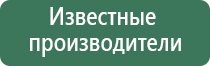 Известные производители